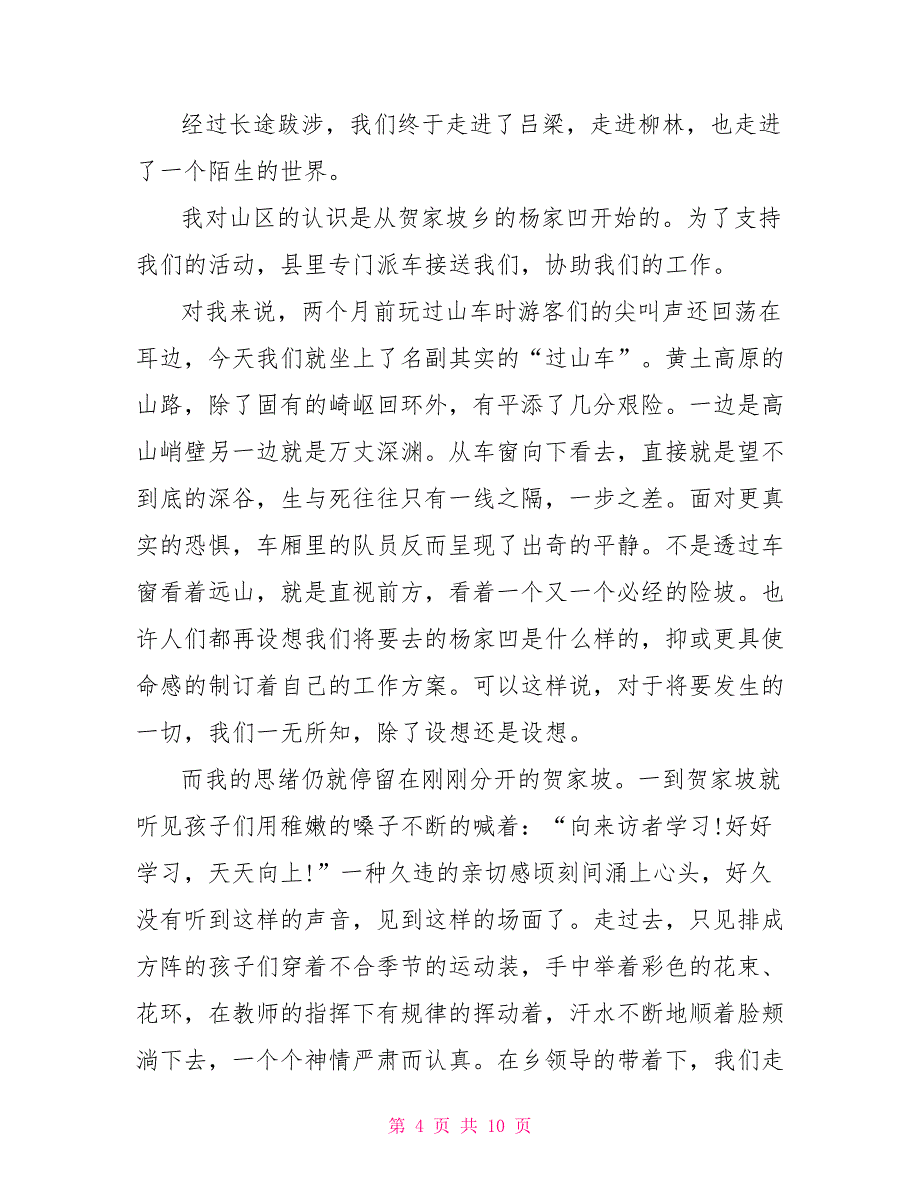 经过长途跋涉，我们终于走进了吕梁，走进柳林，也走进了一个陌生的世界。

我对山区的认识是从贺家坡乡的杨家凹开始的。为了支持我们的活动，县里专门派车接送我们，协助我们的工作。

对我来说，两个月前玩过山车时游客们的尖叫声还回荡在耳边，今天我们就坐上了名副其实的“过山车”。黄土高原的山路，除了固有的崎岖回环外，有平添了几分艰险。一边是高山峭壁另一边就是万丈深渊。从车窗向下看去，直接就是望不到底的深谷，生与死往往只有一线之隔，一步之差。面对更真实的恐惧，车厢里的队员反而呈现了出奇的平静。不是透过车窗看着远山，就是直视前方，看着一个又一个必经的险坡。也许人们都再设想我们将要去的杨家凹是什么样的，抑或更具使命感的制订着自己的工作方案。可以这样说，对于将要发生的一切，我们一无所知，除了设想还是设想。

而我的思绪仍就停留在刚刚分开的贺家坡。一到贺家坡就听见孩子们用稚嫩的嗓子不断的喊着：“向来访者学习!好好学习，天天向上!”一种久违的亲切感顷刻间涌上心头，好久没有听到这样的声音，见到这样的场面了。走过去，只见排成方阵的孩子们穿着不合季节的运动装，手中举着彩色的花束、花环，在教师的指挥下有规律的挥动着，汗水不断地顺着脸颊淌下去，一个个神情严肃而认真。在乡领导的带着下，我们走

第 4 页 共 10 页